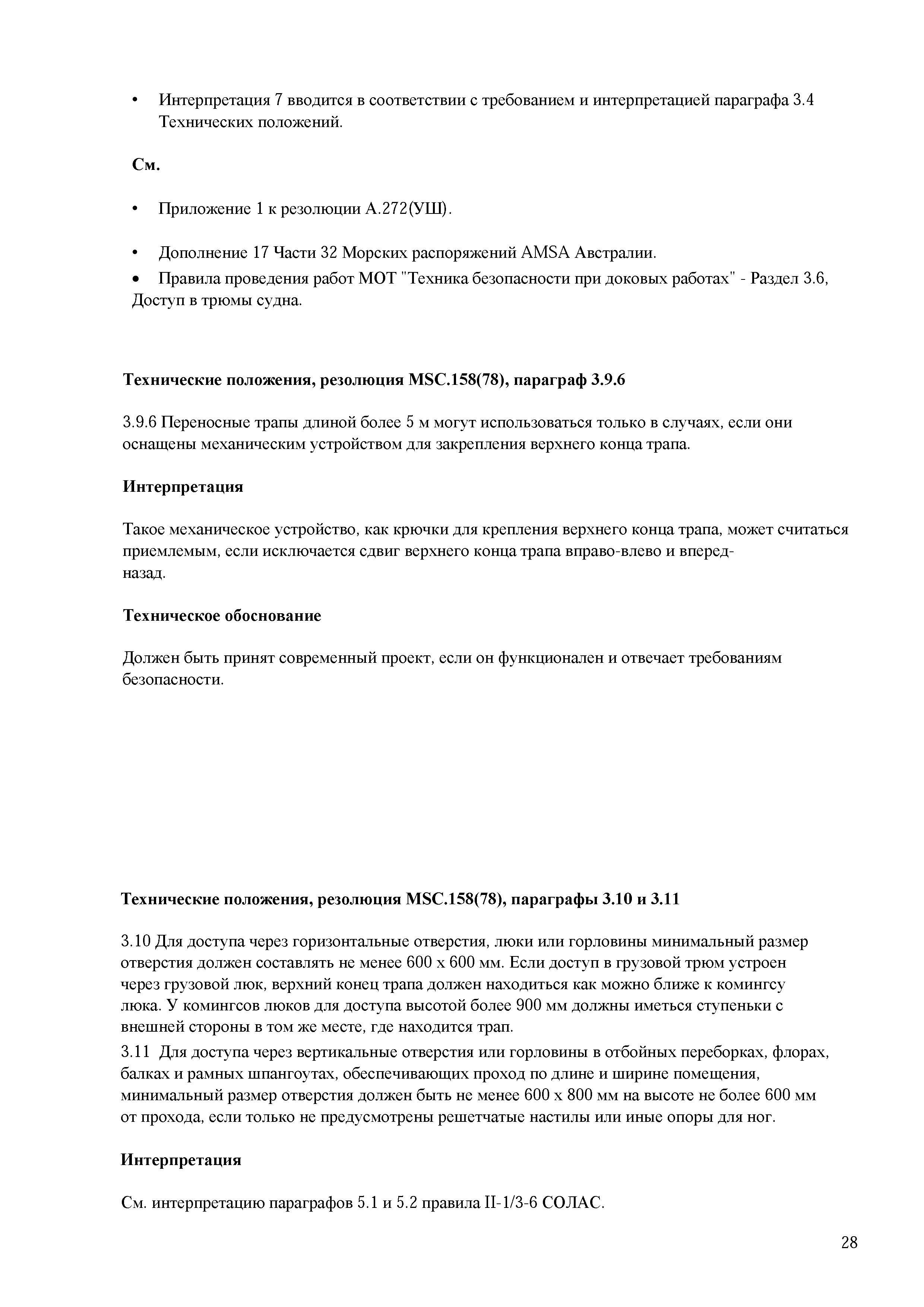 • Интерпретация 7 вводится в соответствии с требованием и интерпретацией параграфа 3.4 Технических положений.

См.

• Приложение 1 к резолюции А.272(УШ).

• Дополнение 17 Части 32 Морских распоряжений AMSA Австралии.

• Правила проведения работ МОТ "Техника безопасности при доковых работах" - Раздел 3.6, Доступ в трюмы судна.

Технические положения, резолюция MSC.158(78), параграф 3.9.6

3.9.6 Переносные трапы длиной более 5 м могут использоваться только в случаях, если они оснащены механическим устройством для закрепления верхнего конца трапа.

Интерпретация

Такое механическое устройство, как крючки для крепления верхнего конца трапа, может считаться приемлемым, если исключается сдвиг верхнего конца трапа вправо-влево и вперед-назад.

Техническое обоснование

Должен быть принят современный проект, если он функционален и отвечает требованиям безопасности.

Технические положения, резолюция MSC.158(78), параграфы 3.10 и 3.11

3.10 Для доступа через горизонтальные отверстия, люки или горловины минимальный размер отверстия должен составлять не менее 600 х 600 мм. Если доступ в грузовой трюм устроен через грузовой люк, верхний конец трапа должен находиться как можно ближе к комингсу люка. У комингсов люков для доступа высотой более 900 мм должны иметься ступеньки с внешней стороны в том же месте, где находится трап.
3.11 Для доступа через вертикальные отверстия или горловины в отбойных переборках, флорах, балках и рамных шпангоутах, обеспечивающих проход по длине и ширине помещения, минимальный размер отверстия должен быть не менее 600 х 800 мм на высоте не более 600 мм от прохода, если только не предусмотрены решетчатые настилы или иные опоры для ног.

Интерпретация

См. интерпретацию параграфов 5.1 и 5.2 правила II-1/3-6 СОЛАС.

28